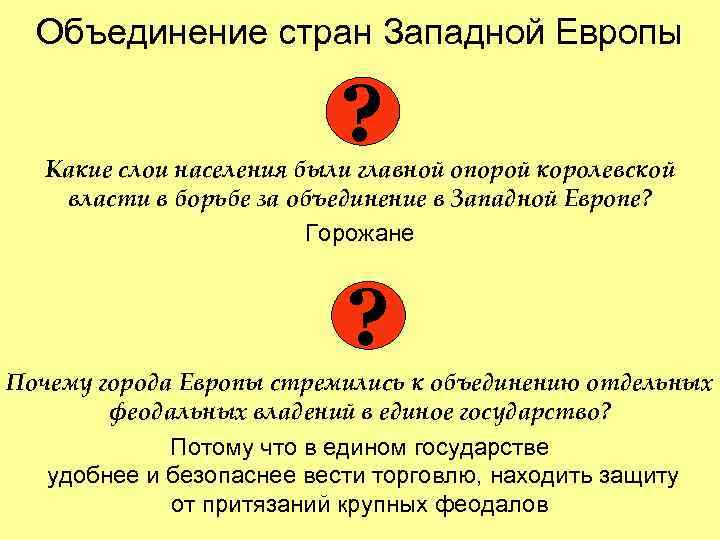 Объединение стран Западной Европы

?

Какие слои населения были главной опорой королевской власти в борьбе за объединение в Западной Европе?

Горожане

?

Почему города Европы стремились к объединению отдельных феодальных владений в единое государство?

Потому что в едином государстве удобнее и безопаснее вести торговлю, находить защиту от притязаний крупных феодалов